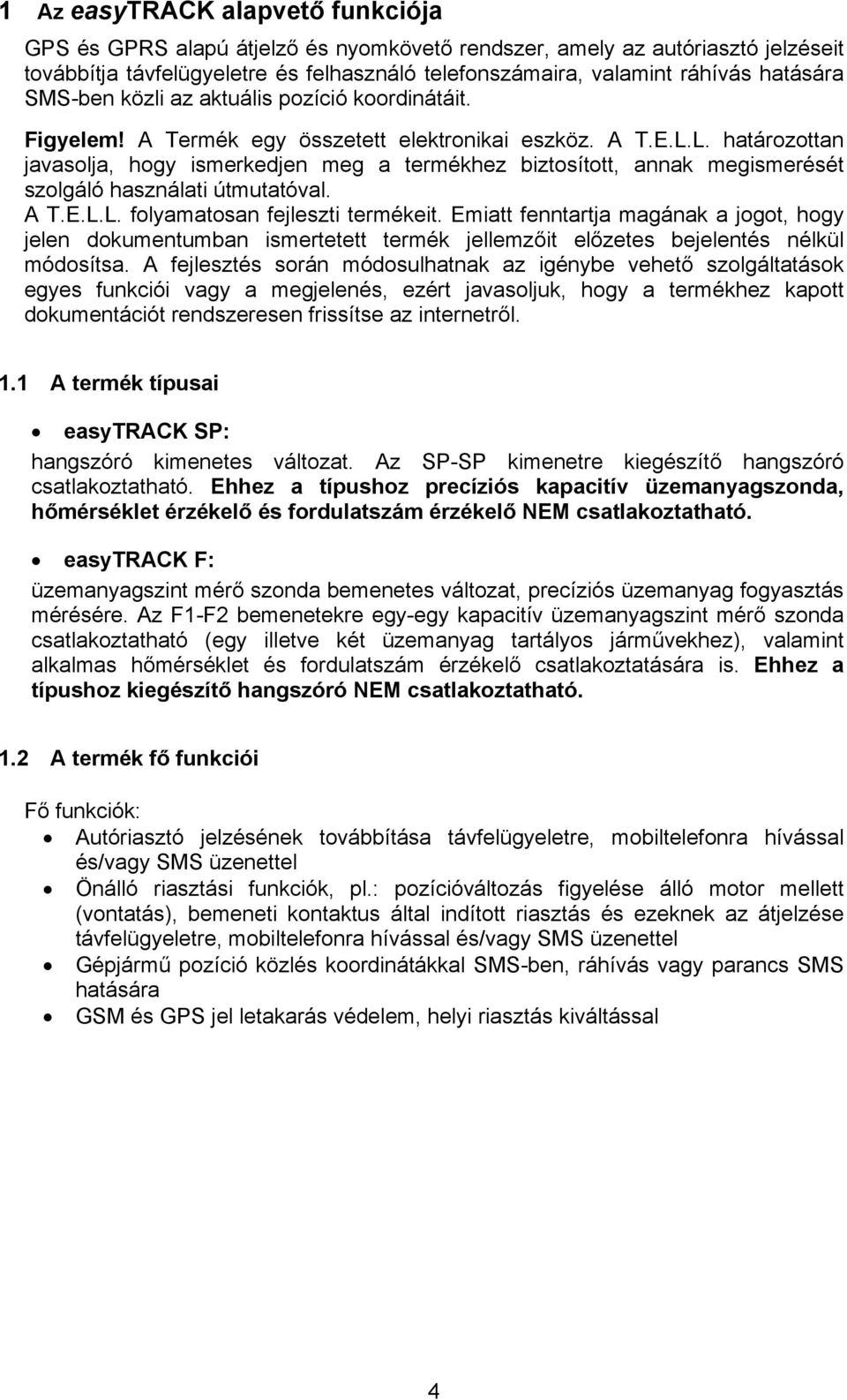 1 Az easyTRACK alapvető funkciója

GPS és GPRS alapú átjelző és nyomkövető rendszer, amely az autóriasztó jelzéseit továbbítja távfelügyeletre és felhasználó telefonszámaira, valamint ráhívás hatására SMS-ben közli az aktuális pozíció koordinátáit.

Figyelem! A Termék egy összetett elektronikai eszköz. A T.E.L.L. határozottan javasolja, hogy ismerkedjen meg a termékhez biztosított, annak megismerését szolgáló használati útmutatóval.

A T.E.L.L. folyamatosan fejleszti termékeit. Emiatt fenntartja magának a jogot, hogy jelen dokumentumban ismertetett termék jellemzőit előzetes bejelentés nélkül módosítsa. A fejlesztés során módosulhatnak az igénybe vehető szolgáltatások egyes funkciói vagy a megjelenés, ezért javasoljuk, hogy a termékhez kapott dokumentációt rendszeresen frissítse az internetről.

1.1 A termék típusai

• easyTRACK SP:

hangszóró kimenetes változat. Az SP-SP kimenetre kiegészítő hangszóró csatlakoztatható. Ehhez a típushoz precíziós kapacitív üzemanyagszonda, hőmérséklet érzékelő és fordulatszám érzékelő NEM csatlakoztatható.

• easyTRACK F:

üzemanyagszint mérő szonda bemenetes változat, precíziós üzemanyag fogyasztás mérésére. Az F1-F2 bemenetekre egy-egy kapacitív üzemanyagszint mérő szonda csatlakoztatható (egy illetve két üzemanyag tartályos járművekhez), valamint alkalmas hőmérséklet és fordulatszám érzékelő csatlakoztatására is. Ehhez a típushoz kiegészítő hangszóró NEM csatlakoztatható.

1.2 A termék fő funkciói

Fő funkciók:

• Autóriasztó jelzésének továbbítása távfelügyeletre, mobiltelefonra hívással és/vagy SMS üzenettel
• Önálló riasztási funkciók, pl.: pozícióváltozás figyelése álló motor mellett (vontatás), bemeneti kontaktus által indított riasztás és ezeknek az átjelzése távfelügyeletre, mobiltelefonra hívással és/vagy SMS üzenettel
• Gépjármű pozíció közlés koordinátákkal SMS-ben, ráhívás vagy parancs SMS hatására
• GSM és GPS jel letakarás védelem, helyi riasztás kiváltással

4